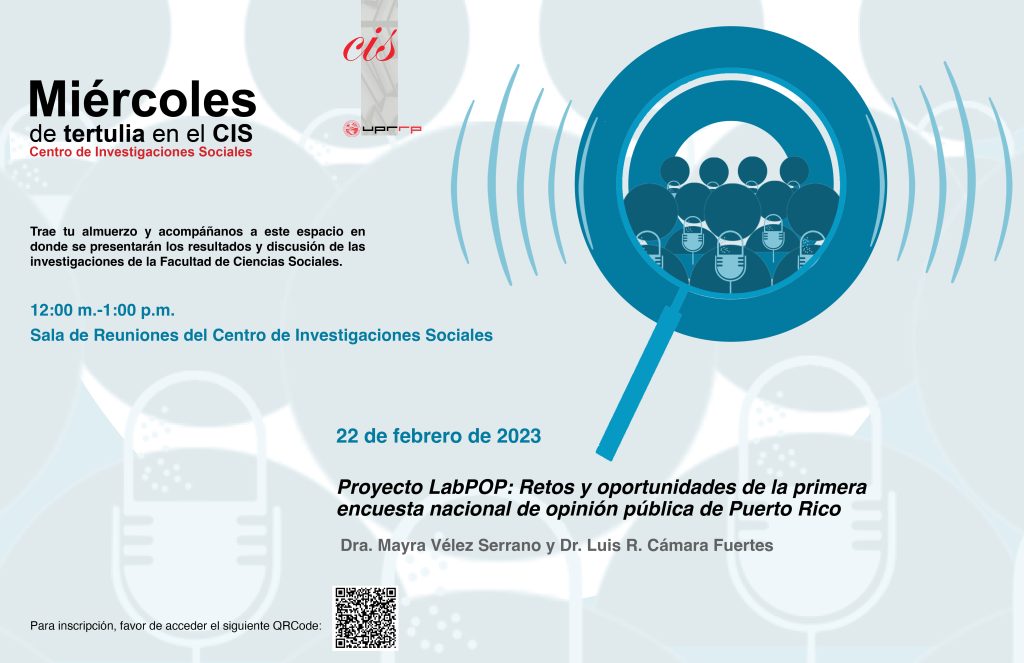 cis

UPRRP

Miércoles de tertulia en el CIS
Centro de Investigaciones Sociales

Trae tu almuerzo y acompáñanos a este espacio en donde se presentarán los resultados y discusión de las investigaciones de la Facultad de Ciencias Sociales.

12:00 m.-1:00 p.m.
Sala de Reuniones del Centro de Investigaciones Sociales

22 de febrero de 2023

Proyecto LabPOP: Retos y oportunidades de la primera encuesta nacional de opinión pública de Puerto Rico

Dra. Mayra Vélez Serrano y Dr. Luis R. Cámara Fuertes

Para inscripción, favor de acceder el siguiente QRCode: